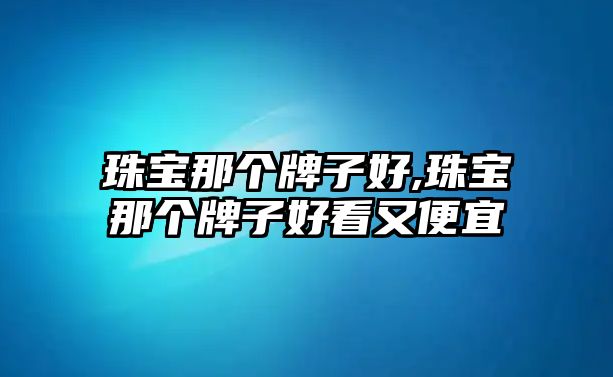 珠宝那个牌子好,珠宝那个牌子好看又便宜